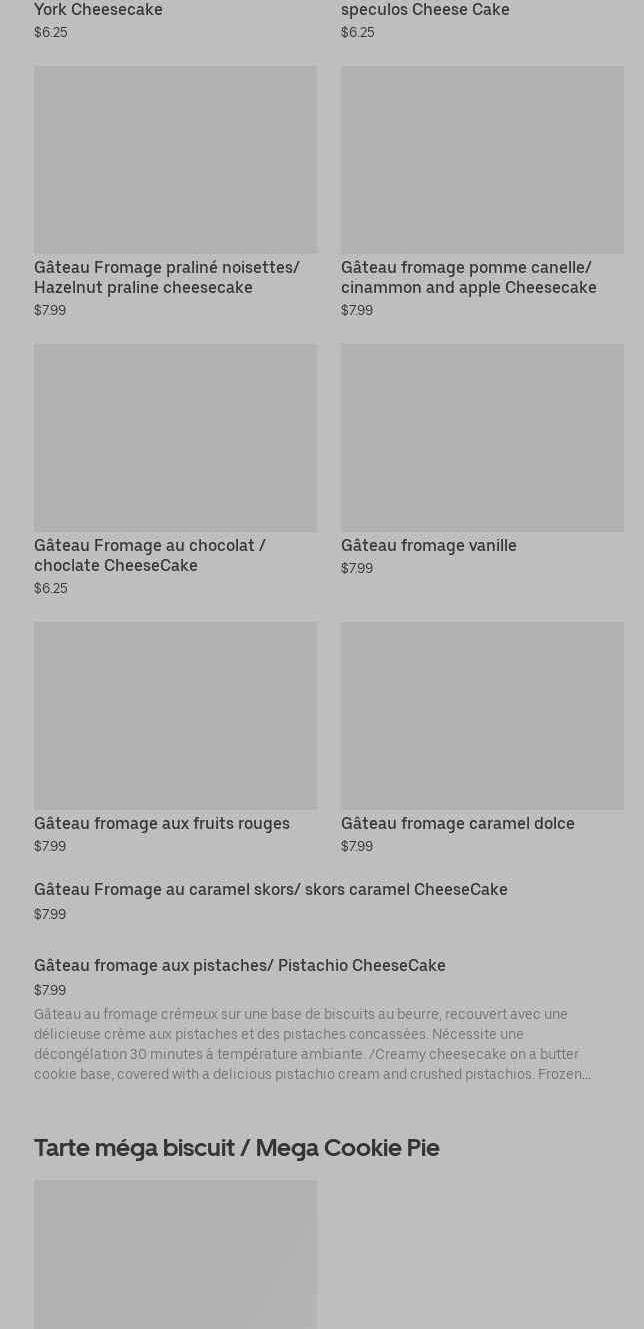 York Cheesecake
$6.25

speculos Cheese Cake
$6.25

Gâteau Fromage praliné noisettes/ Hazelnut praline cheesecake
$7.99

Gâteau fromage pomme canelle/ cinammon and apple Cheesecake
$7.99

Gâteau Fromage au chocolat / choclate CheeseCake
$6.25

Gâteau fromage vanille
$7.99

Gâteau fromage aux fruits rouges
$7.99

Gâteau fromage caramel dolce
$7.99

Gâteau Fromage au caramel skors/ skors caramel CheeseCake
$7.99

Gâteau fromage aux pistaches/ Pistachio CheeseCake
$7.99
Gâteau au fromage crémeux sur une base de biscuits au beurre, recouvert avec une délicieuse crème aux pistaches et des pistaches concassées. Nécessite une décongélation 30 minutes à température ambiante. /Creamy cheesecake on a butter cookie base, covered with a delicious pistachio cream and crushed pistachios. Frozen...

Tarte méga biscuit / Mega Cookie Pie